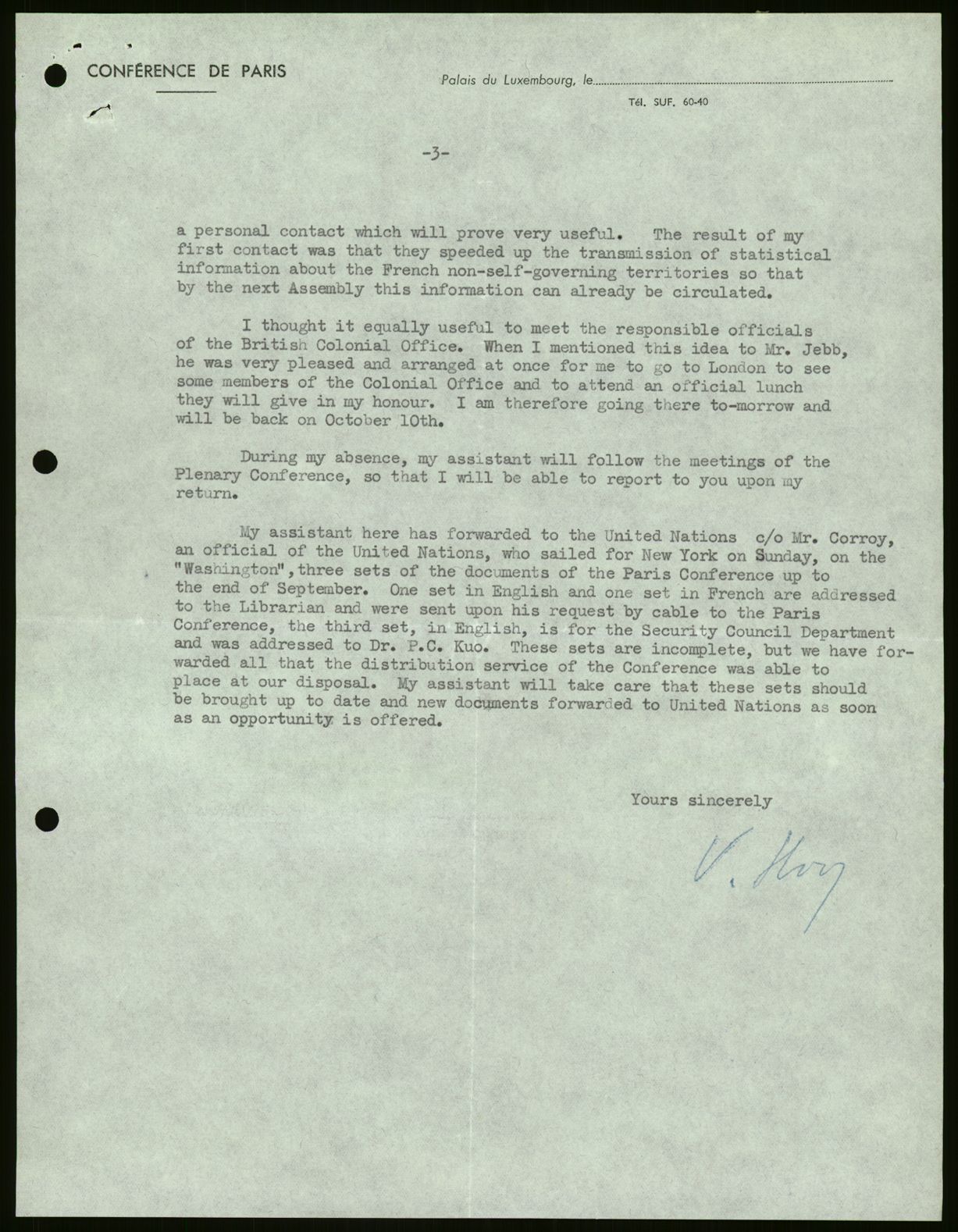 CONFÉRENCE DE PARIS

Palais du Luxembourg, le

Tél. SUF. 60-40

-3-

a personal contact which will prove very useful. The result of my first contact was that they speeded up the transmission of statistical information about the French non-self-governing territories so that by the next Assembly this information can already be circulated.

I thought it equally useful to meet the responsible officials of the British Colonial Office. When I mentioned this idea to Mr. Jebb, he was very pleased and arranged at once for me to go to London to see some members of the Colonial Office and to attend an official lunch they will give in my honour. I am therefore going there to-morrow and will be back on October 10th.

During my absence, my assistant will follow the meetings of the Plenary Conference, so that I will be able to report to you upon my return.

My assistant here has forwarded to the United Nations c/o Mr. Corroy, an official of the United Nations, who sailed for New York on Sunday, on the "Washington", three sets of the documents of the Paris Conference up to the end of September. One set in English and one set in French are addressed to the Librarian and were sent upon his request by cable to the Paris Conference, the third set, in English, is for the Security Council Department and was addressed to Dr. P.C. Kuo. These sets are incomplete, but we have forwarded all that the distribution service of the Conference was able to place at our disposal. My assistant will take care that these sets should be brought up to date and new documents forwarded to United Nations as soon as an opportunity is offered.

Yours sincerely

V. Hoo